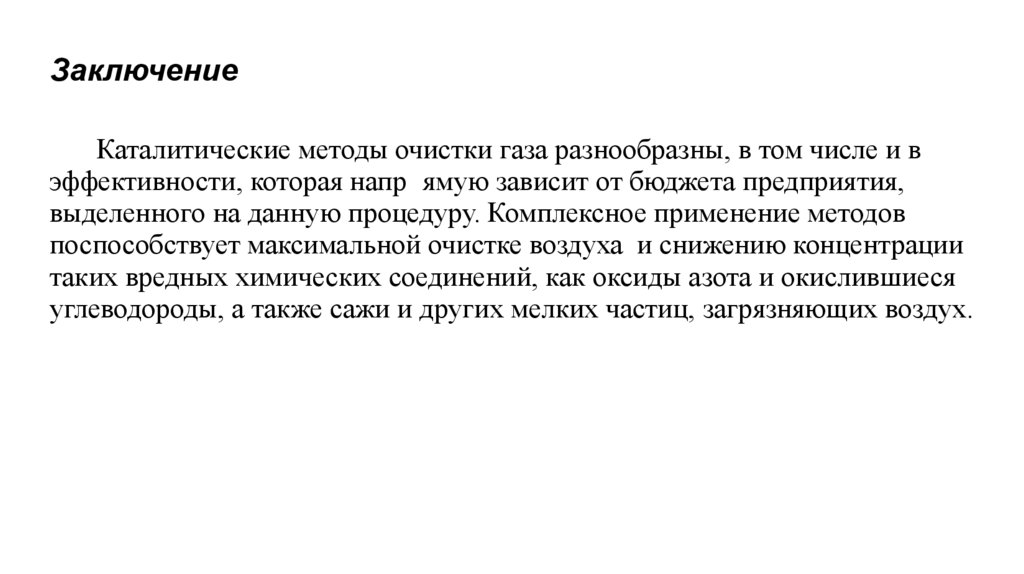 Заключение

Каталитические методы очистки газа разнообразны, в том числе и в эффективности, которая напр ямую зависит от бюджета предприятия, выделенного на данную процедуру. Комплексное применение методов поспособствует максимальной очистке воздуха и снижению концентрации таких вредных химических соединений, как оксиды азота и окислившиеся углеводороды, а также сажи и других мелких частиц, загрязняющих воздух.